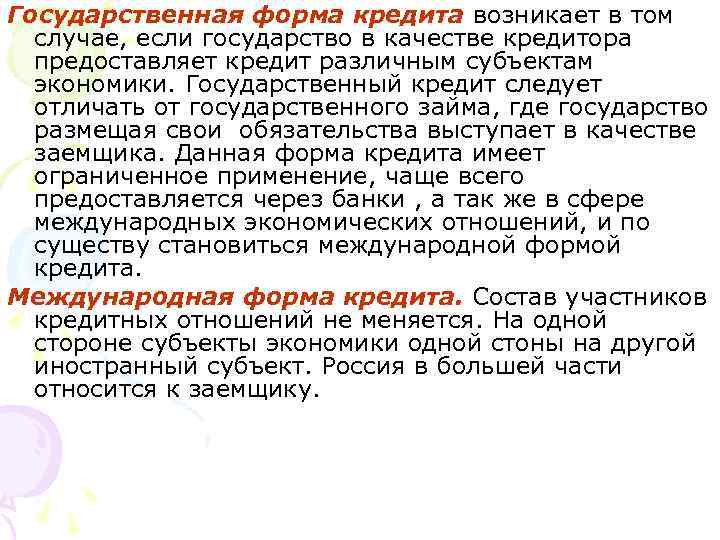 Государственная форма кредита возникает в том случае, если государство в качестве кредитора предоставляет кредит различным субъектам экономики. Государственный кредит следует отличать от государственного займа, где государство размещая свои обязательства выступает в качестве заемщика. Данная форма кредита имеет ограниченное применение, чаще всего предоставляется через банки , а так же в сфере международных экономических отношений, и по существу становиться международной формой кредита.

Международная форма кредита. Состав участников кредитных отношений не меняется. На одной стороне субъекты экономики одной стоны на другой иностранный субъект. Россия в большей части относится к заемщику.